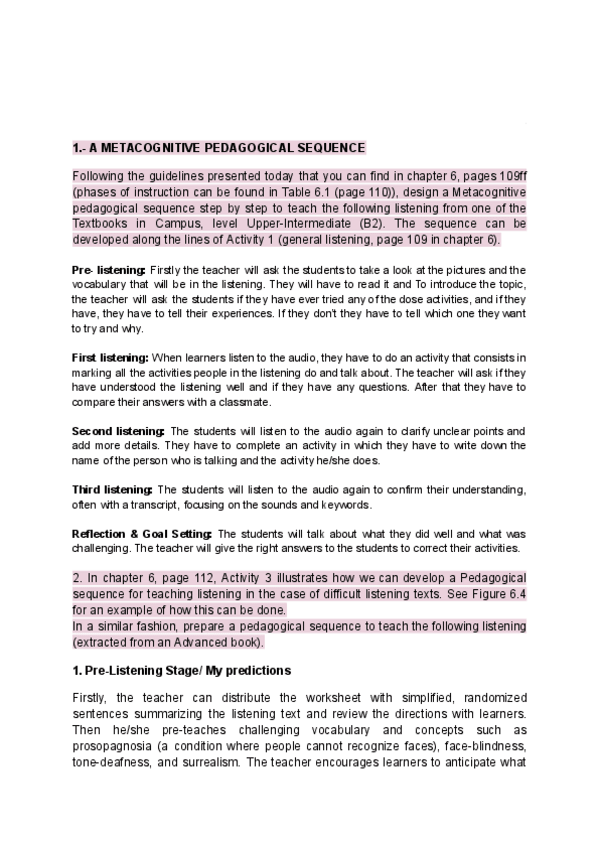 1.- A METACOGNITIVE PEDAGOGICAL SEQUENCE

Following the guidelines presented today that you can find in chapter 6, pages 109ff (phases of instruction can be found in Table 6.1 (page 110)), design a Metacognitive pedagogical sequence step by step to teach the following listening from one of the Textbooks in Campus, level Upper-Intermediate (B2). The sequence can be developed along the lines of Activity 1 (general listening, page 109 in chapter 6).

Pre- listening: Firstly the teacher will ask the students to take a look at the pictures and the vocabulary that will be in the listening. They will have to read it and To introduce the topic, the teacher will ask the students if they have ever tried any of the dose activities, and if they have, they have to tell their experiences. If they don't they have to tell which one they want to try and why.

First listening: When learners listen to the audio, they have to do an activity that consists in marking all the activities people in the listening do and talk about. The teacher will ask if they have understood the listening well and if they have any questions. After that they have to compare their answers with a classmate.

Second listening: The students will listen to the audio again to clarify unclear points and add more details. They have to complete an activity in which they have to write down the name of the person who is talking and the activity he/she does.

Third listening: The students will listen to the audio again to confirm their understanding, often with a transcript, focusing on the sounds and keywords.

Reflection & Goal Setting: The students will talk about what they did well and what was challenging. The teacher will give the right answers to the students to correct their activities.

2. In chapter 6, page 112, Activity 3 illustrates how we can develop a Pedagogical sequence for teaching listening in the case of difficult listening texts. See Figure 6.4 for an example of how this can be done.
In a similar fashion, prepare a pedagogical sequence to teach the following listening (extracted from an Advanced book).

1. Pre-Listening Stage/ My predictions

Firstly, the teacher can distribute the worksheet with simplified, randomized sentences summarizing the listening text and review the directions with learners. Then he/she pre-teaches challenging vocabulary and concepts such as prosopagnosia (a condition where people cannot recognize faces), face-blindness, tone-deafness, and surrealism. The teacher encourages learners to anticipate what